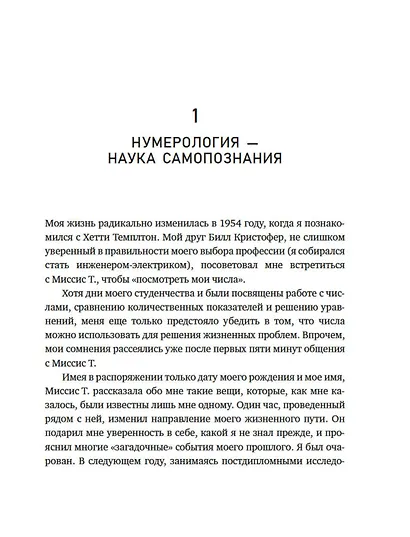 1

НУМЕРОЛОГИЯ — НАУКА САМОПОЗНАНИЯ

Моя жизнь радикально изменилась в 1954 году, когда я познакомился с Хетти Темплтон. Мой друг Билл Кристофер, не слишком уверенный в правильности моего выбора профессии (я собирался стать инженером-электриком), посоветовал мне встретиться с Миссис Т., чтобы «посмотреть мои числа».

Хотя дни моего студенчества и были посвящены работе с числами, сравнению количественных показателей и решению уравнений, меня еще только предстояло убедить в том, что числа можно использовать для решения жизненных проблем. Впрочем, мои сомнения рассеялись уже после первых пяти минут общения с Миссис Т.

Имея в распоряжении только дату моего рождения и мое имя, Миссис Т. рассказала обо мне такие вещи, которые, как мне казалось, были известны лишь мне одному. Один час, проведенный рядом с ней, изменил направление моего жизненного пути. Он подарил мне уверенность в себе, какой я не знал прежде, и прояснил многие «загадочные» события моего прошлого. Я был очарован. В следующем году, занимаясь постдипломными исследо-